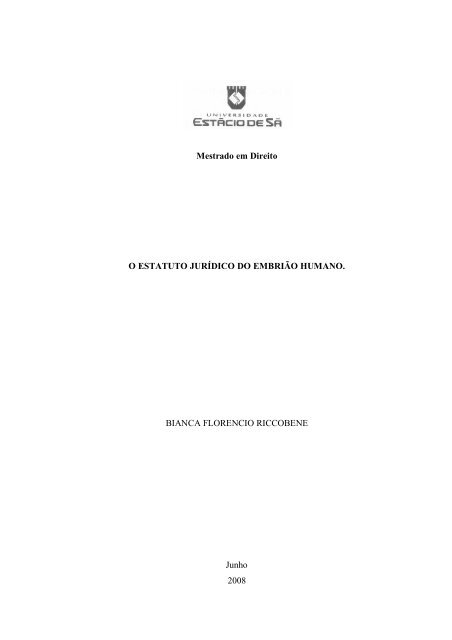 UNIVERSIDADE
ESTÁCIO DE SÁ

Mestrado em Direito

O ESTATUTO JURÍDICO DO EMBRIÃO HUMANO.

BIANCA FLORENCIO RICCOBENE

Junho
2008